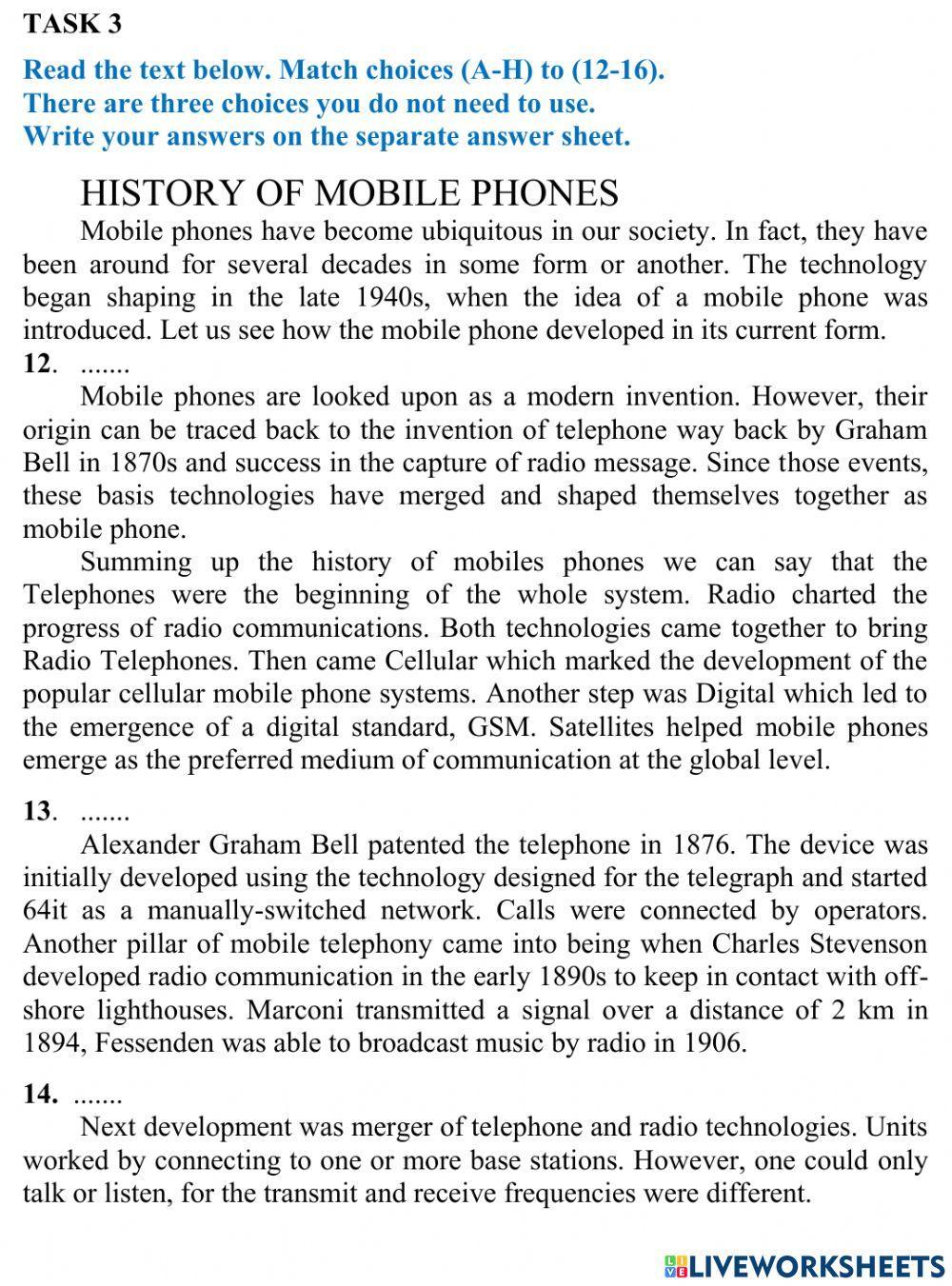 TASK 3

Read the text below. Match choices (A-H) to (12-16).
There are three choices you do not need to use.
Write your answers on the separate answer sheet.

HISTORY OF MOBILE PHONES

Mobile phones have become ubiquitous in our society. In fact, they have been around for several decades in some form or another. The technology began shaping in the late 1940s, when the idea of a mobile phone was introduced. Let us see how the mobile phone developed in its current form.

12. .......

Mobile phones are looked upon as a modern invention. However, their origin can be traced back to the invention of telephone way back by Graham Bell in 1870s and success in the capture of radio message. Since those events, these basis technologies have merged and shaped themselves together as mobile phone.

Summing up the history of mobiles phones we can say that the Telephones were the beginning of the whole system. Radio charted the progress of radio communications. Both technologies came together to bring Radio Telephones. Then came Cellular which marked the development of the popular cellular mobile phone systems. Another step was Digital which led to the emergence of a digital standard, GSM. Satellites helped mobile phones emerge as the preferred medium of communication at the global level.

13. .......

Alexander Graham Bell patented the telephone in 1876. The device was initially developed using the technology designed for the telegraph and started 64it as a manually-switched network. Calls were connected by operators. Another pillar of mobile telephony came into being when Charles Stevenson developed radio communication in the early 1890s to keep in contact with off-shore lighthouses. Marconi transmitted a signal over a distance of 2 km in 1894, Fessenden was able to broadcast music by radio in 1906.

14. .......

Next development was merger of telephone and radio technologies. Units worked by connecting to one or more base stations. However, one could only talk or listen, for the transmit and receive frequencies were different.

LIVEWORKSHEETS